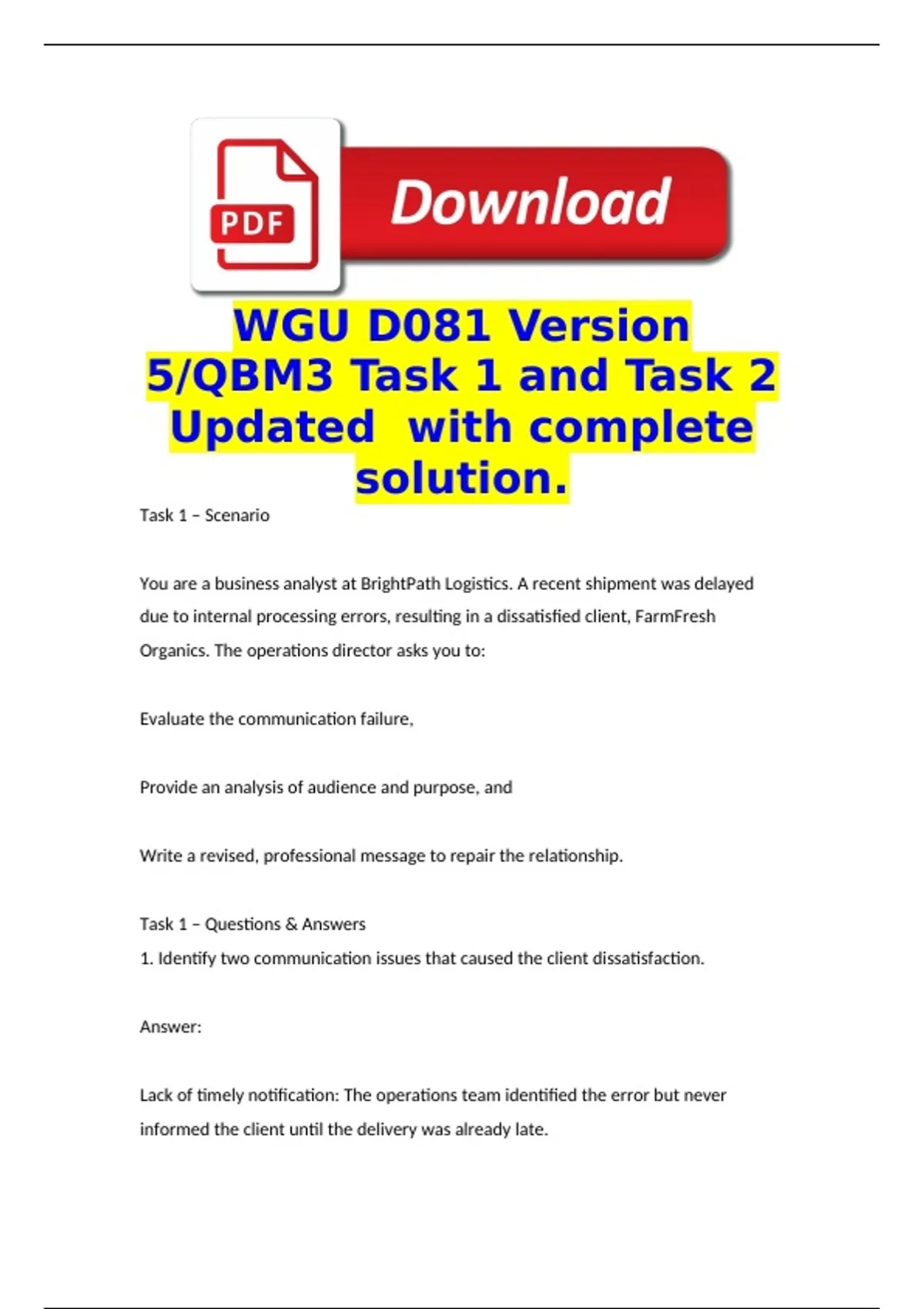 PDF

Download

WGU D081 Version 5/QBM3 Task 1 and Task 2 Updated  with complete solution.

Task 1 – Scenario

You are a business analyst at BrightPath Logistics. A recent shipment was delayed due to internal processing errors, resulting in a dissatisfied client, FarmFresh Organics. The operations director asks you to:

Evaluate the communication failure,

Provide an analysis of audience and purpose, and

Write a revised, professional message to repair the relationship.

Task 1 – Questions & Answers

1. Identify two communication issues that caused the client dissatisfaction.

Answer:

Lack of timely notification: The operations team identified the error but never informed the client until the delivery was already late.